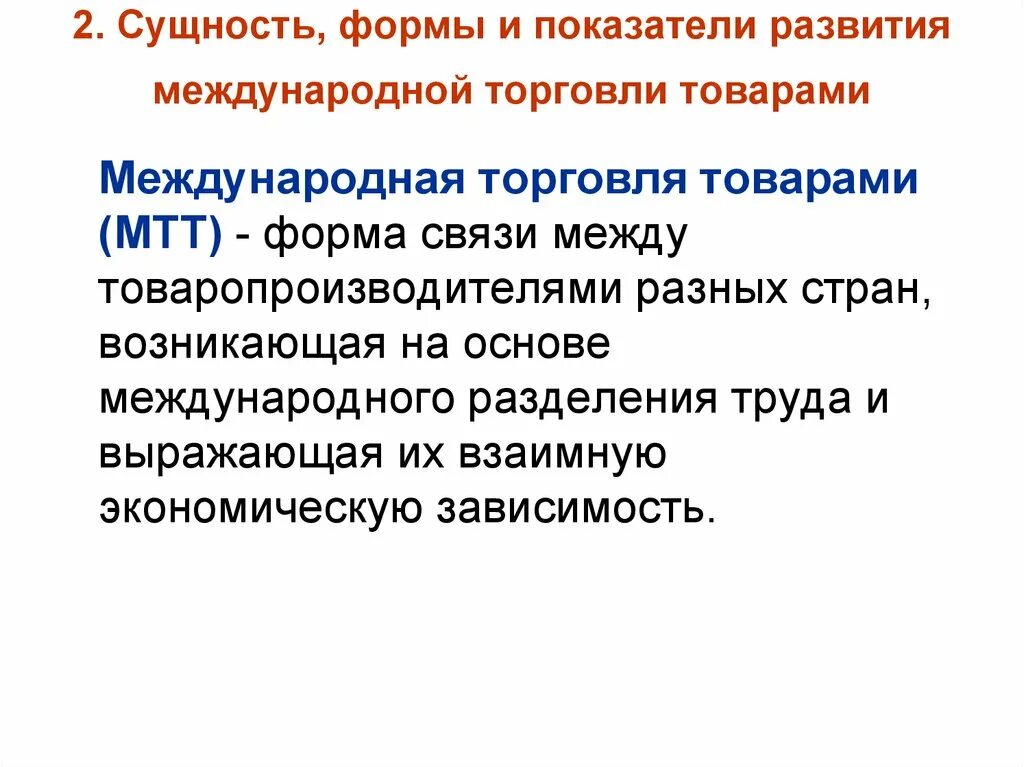 2. Сущность, формы и показатели развития международной торговли товарами

Международная торговля товарами (МТТ) - форма связи между товаропроизводителями разных стран, возникающая на основе международного разделения труда и выражающая их взаимную экономическую зависимость.